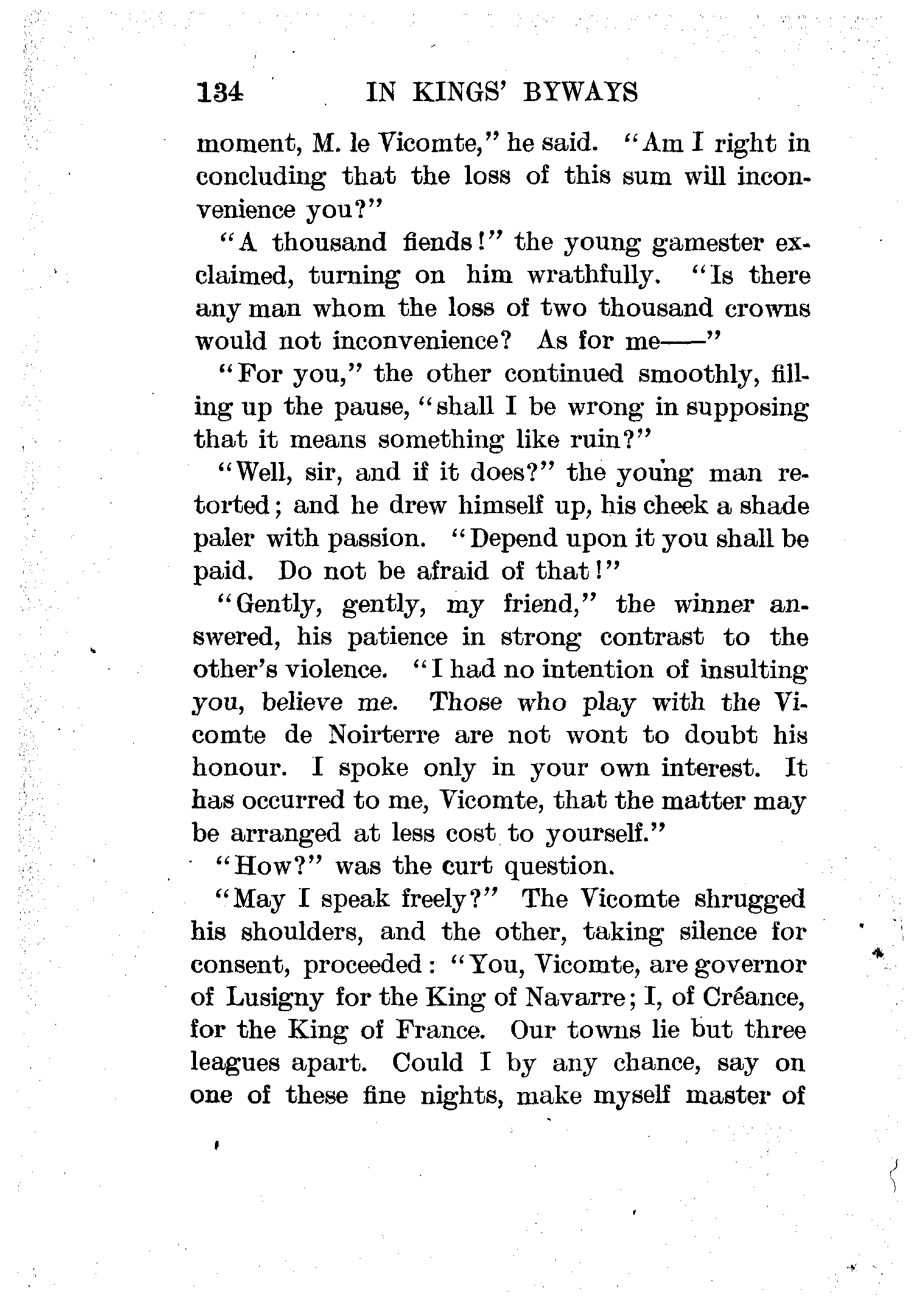 134 IN KINGS' BYWAYS

moment, M. le Vicomte," he said. "Am I right in concluding that the loss of this sum will inconvenience you?"

"A thousand fiends!" the young gamester exclaimed, turning on him wrathfully. "Is there any man whom the loss of two thousand crowns would not inconvenience? As for me——"

"For you," the other continued smoothly, filling up the pause, "shall I be wrong in supposing that it means something like ruin?"

"Well, sir, and if it does?" the young man retorted; and he drew himself up, his cheek a shade paler with passion. "Depend upon it you shall be paid. Do not be afraid of that!"

"Gently, gently, my friend," the winner answered, his patience in strong contrast to the other's violence. "I had no intention of insulting you, believe me. Those who play with the Vicomte de Noirterre are not wont to doubt his honour. I spoke only in your own interest. It has occurred to me, Vicomte, that the matter may be arranged at less cost to yourself."

"How?" was the curt question.

"May I speak freely?" The Vicomte shrugged his shoulders, and the other, taking silence for consent, proceeded: "You, Vicomte, are governor of Lusigny for the King of Navarre; I, of Créance, for the King of France. Our towns lie but three leagues apart. Could I by any chance, say on one of these fine nights, make myself master of